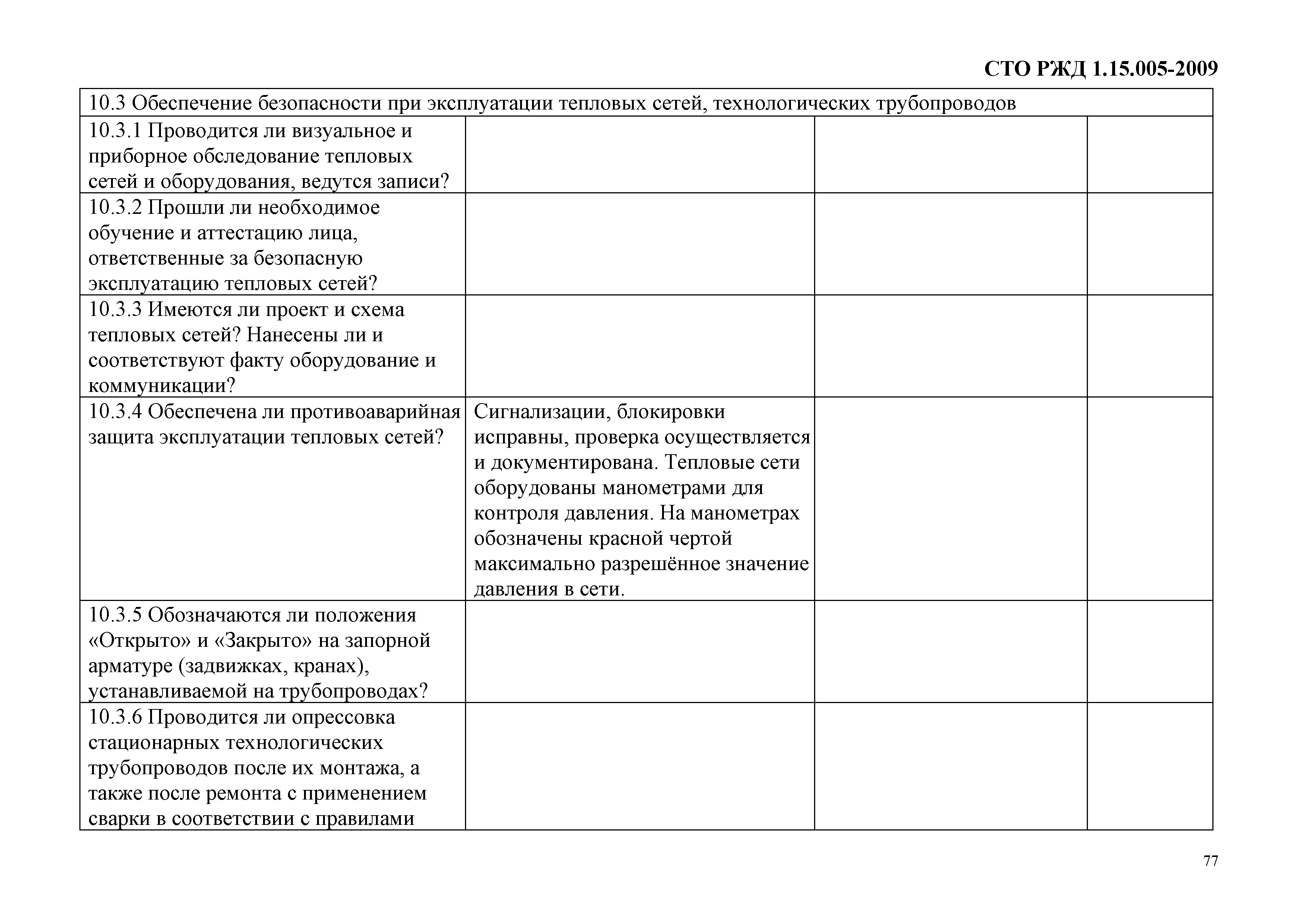 СТО РЖД 1.15.005-2009

| 10.3 Обеспечение безопасности при эксплуатации тепловых сетей, технологических трубопроводов | | | |
|---|---|---|---|
| 10.3.1 Проводится ли визуальное и приборное обследование тепловых сетей и оборудования, ведутся записи? | | | |
| 10.3.2 Прошли ли необходимое обучение и аттестацию лица, ответственные за безопасную эксплуатацию тепловых сетей? | | | |
| 10.3.3 Имеются ли проект и схема тепловых сетей? Нанесены ли и соответствуют факту оборудование и коммуникации? | | | |
| 10.3.4 Обеспечена ли противоаварийная защита эксплуатации тепловых сетей? | Сигнализации, блокировки исправны, проверка осуществляется и документирована. Тепловые сети оборудованы манометрами для контроля давления. На манометрах обозначены красной чертой максимально разрешённое значение давления в сети. | | |
| 10.3.5 Обозначаются ли положения «Открыто» и «Закрыто» на запорной арматуре (задвижках, кранах), устанавливаемой на трубопроводах? | | | |
| 10.3.6 Проводится ли опрессовка стационарных технологических трубопроводов после их монтажа, а также после ремонта с применением сварки в соответствии с правилами | | | |

77